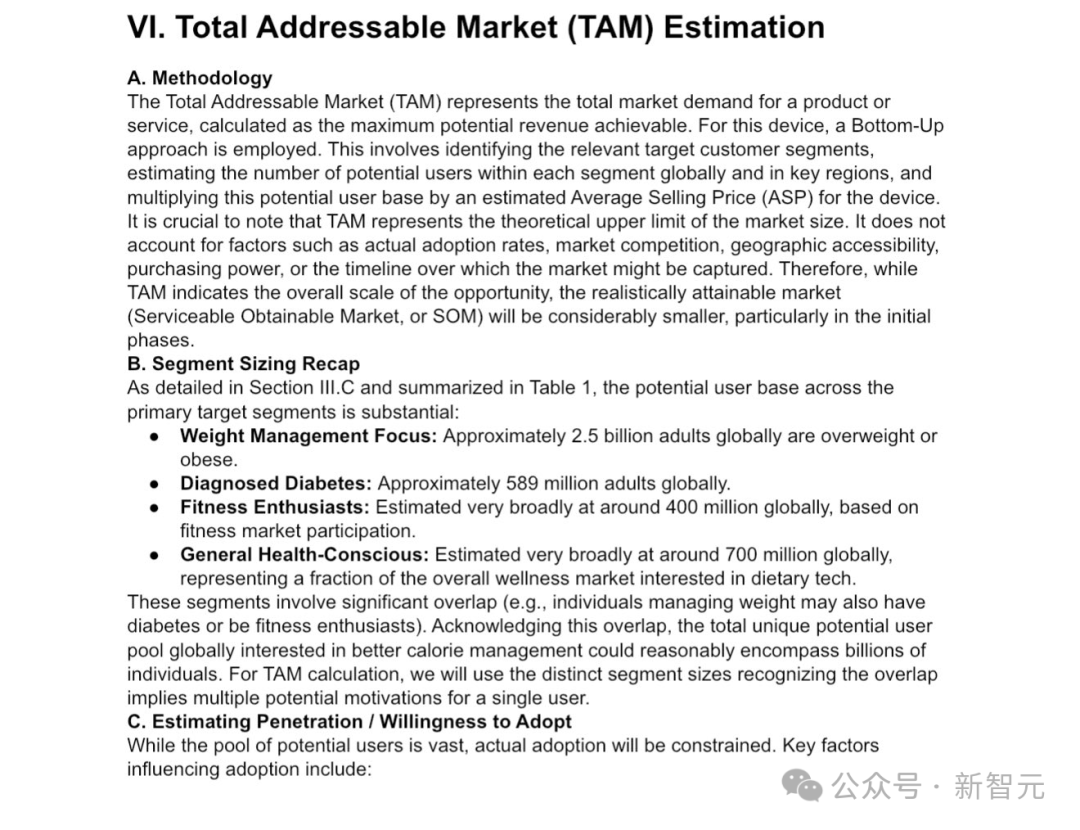 VI. Total Addressable Market (TAM) Estimation

A. Methodology
The Total Addressable Market (TAM) represents the total market demand for a product or service, calculated as the maximum potential revenue achievable. For this device, a Bottom-Up approach is employed. This involves identifying the relevant target customer segments, estimating the number of potential users within each segment globally and in key regions, and multiplying this potential user base by an estimated Average Selling Price (ASP) for the device. It is crucial to note that TAM represents the theoretical upper limit of the market size. It does not account for factors such as actual adoption rates, market competition, geographic accessibility, purchasing power, or the timeline over which the market might be captured. Therefore, while TAM indicates the overall scale of the opportunity, the realistically attainable market (Serviceable Obtainable Market, or SOM) will be considerably smaller, particularly in the initial phases.

B. Segment Sizing Recap
As detailed in Section III.C and summarized in Table 1, the potential user base across the primary target segments is substantial:

● Weight Management Focus: Approximately 2.5 billion adults globally are overweight or obese.
● Diagnosed Diabetes: Approximately 589 million adults globally.
● Fitness Enthusiasts: Estimated very broadly at around 400 million globally, based on fitness market participation.
● General Health-Conscious: Estimated very broadly at around 700 million globally, representing a fraction of the overall wellness market interested in dietary tech.

These segments involve significant overlap (e.g., individuals managing weight may also have diabetes or be fitness enthusiasts). Acknowledging this overlap, the total unique potential user pool globally interested in better calorie management could reasonably encompass billions of individuals. For TAM calculation, we will use the distinct segment sizes recognizing the overlap implies multiple potential motivations for a single user.

C. Estimating Penetration / Willingness to Adopt
While the pool of potential users is vast, actual adoption will be constrained. Key factors influencing adoption include:

公众号 · 新智元